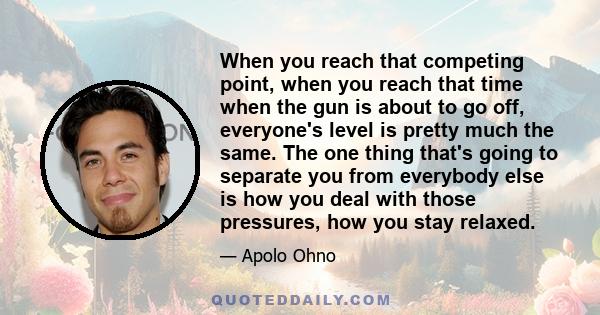 When you reach that competing point, when you reach that time when the gun is about to go off, everyone's level is pretty much the same. The one thing that's going to separate you from everybody else is how you deal with those pressures, how you stay relaxed.

— Apolo Ohno

QUOTEDDAILY.COM